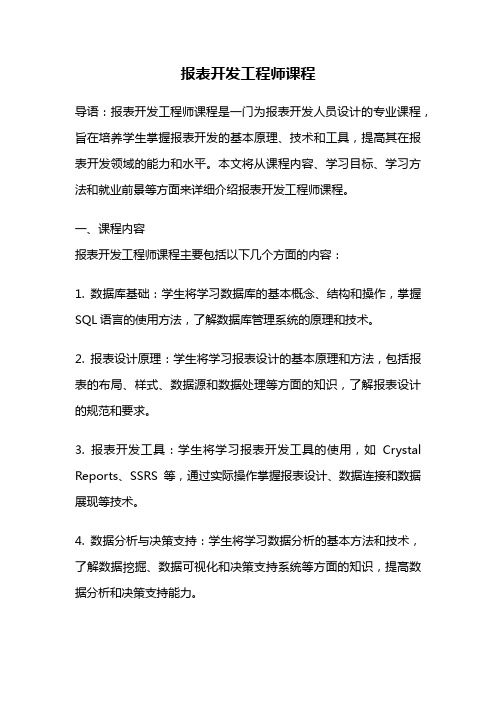 报表开发工程师课程

导语：报表开发工程师课程是一门为报表开发人员设计的专业课程，旨在培养学生掌握报表开发的基本原理、技术和工具，提高其在报表开发领域的能力和水平。本文将从课程内容、学习目标、学习方法和就业前景等方面来详细介绍报表开发工程师课程。

一、课程内容
报表开发工程师课程主要包括以下几个方面的内容：

1. 数据库基础：学生将学习数据库的基本概念、结构和操作，掌握SQL语言的使用方法，了解数据库管理系统的原理和技术。

2. 报表设计原理：学生将学习报表设计的基本原理和方法，包括报表的布局、样式、数据源和数据处理等方面的知识，了解报表设计的规范和要求。

3. 报表开发工具：学生将学习报表开发工具的使用，如 Crystal Reports、SSRS 等，通过实际操作掌握报表设计、数据连接和数据展现等技术。

4. 数据分析与决策支持：学生将学习数据分析的基本方法和技术，了解数据挖掘、数据可视化和决策支持系统等方面的知识，提高数据分析和决策支持能力。